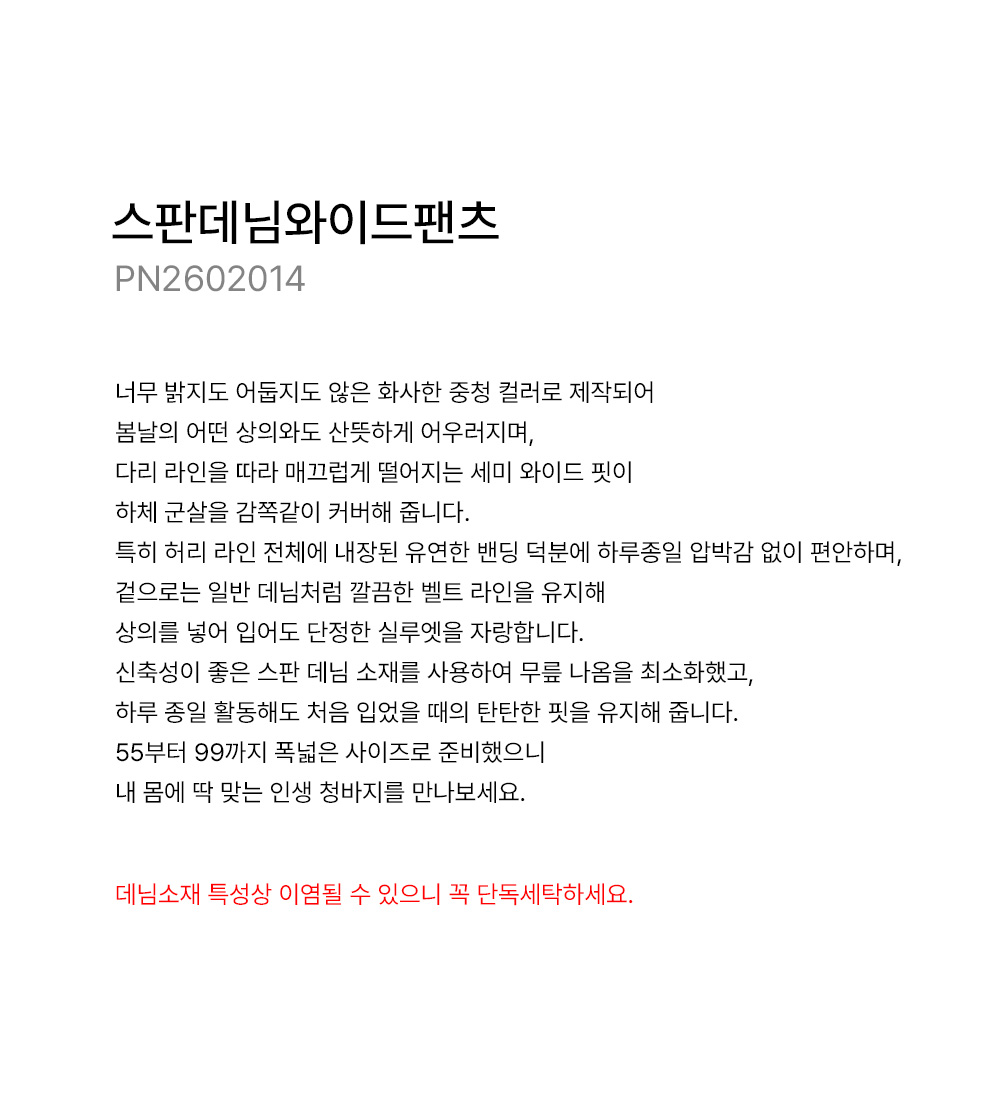 스판데님와이드팬츠
PN2602014

너무 밝지도 어둡지도 않은 화사한 중청 컬러로 제작되어
봄날의 어떤 상의와도 산뜻하게 어우러지며,
다리 라인을 따라 매끄럽게 떨어지는 세미 와이드 핏이
하체 군살을 감쪽같이 커버해 줍니다.
특히 허리 라인 전체에 내장된 유연한 밴딩 덕분에 하루종일 압박감 없이 편안하며,
겉으로는 일반 데님처럼 깔끔한 벨트 라인을 유지해
상의를 넣어 입어도 단정한 실루엣을 자랑합니다.
신축성이 좋은 스판 데님 소재를 사용하여 무릎 나옴을 최소화했고,
하루 종일 활동해도 처음 입었을 때의 탄탄한 핏을 유지해 줍니다.
55부터 99까지 폭넓은 사이즈로 준비했으니
내 몸에 딱 맞는 인생 청바지를 만나보세요.

데님소재 특성상 이염될 수 있으니 꼭 단독세탁하세요.